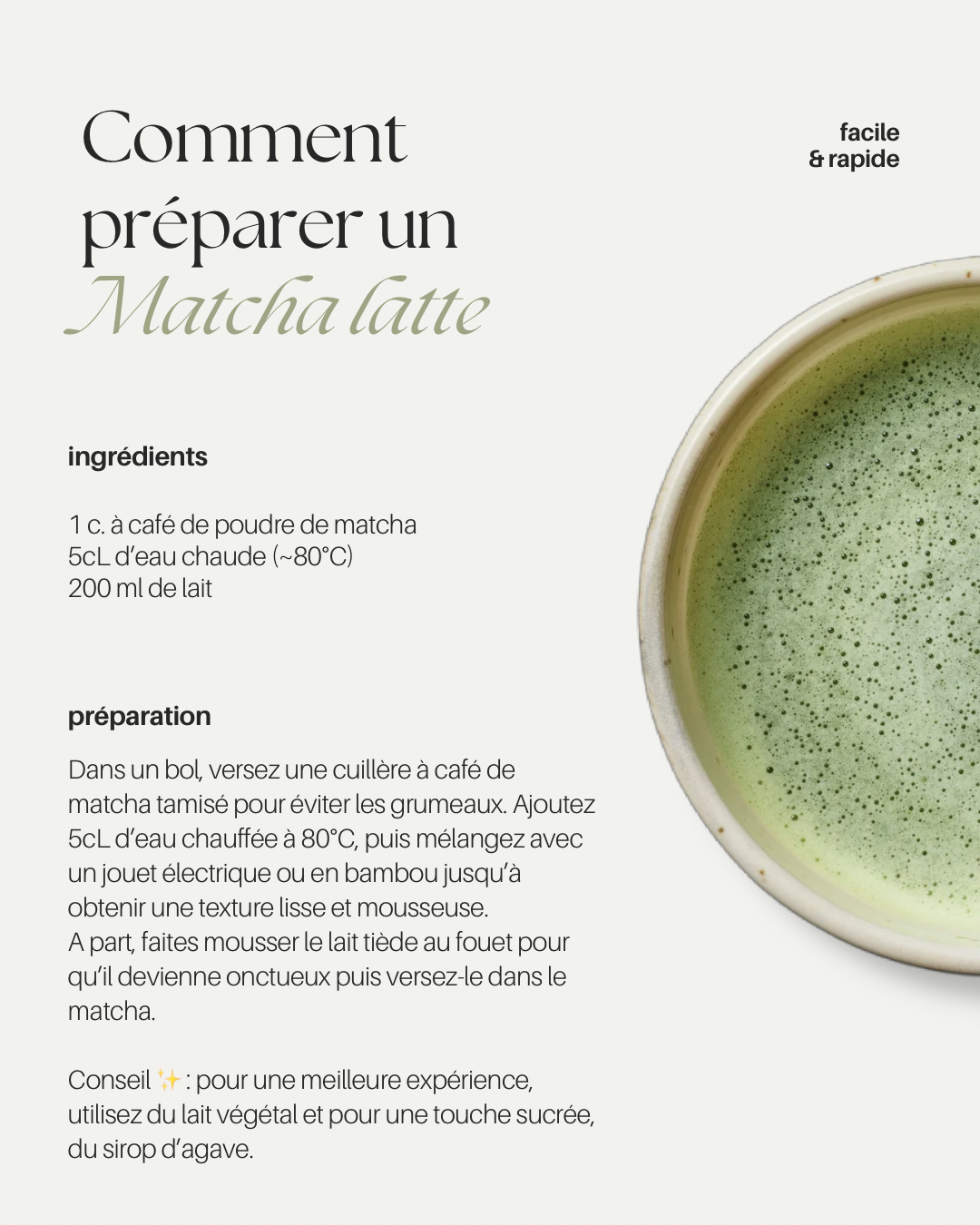 Comment préparer un Matcha latte

facile
& rapide

ingrédients

1 c. à café de poudre de matcha
5cL d'eau chaude (~80°C)
200 ml de lait

préparation

Dans un bol, versez une cuillère à café de matcha tamisé pour éviter les grumeaux. Ajoutez 5cL d'eau chauffée à 80°C, puis mélangez avec un jouet électrique ou en bambou jusqu'à obtenir une texture lisse et mousseuse.
A part, faites mousser le lait tiède au fouet pour qu'il devienne onctueux puis versez-le dans le matcha.

Conseil ✨ : pour une meilleure expérience, utilisez du lait végétal et pour une touche sucrée, du sirop d'agave.